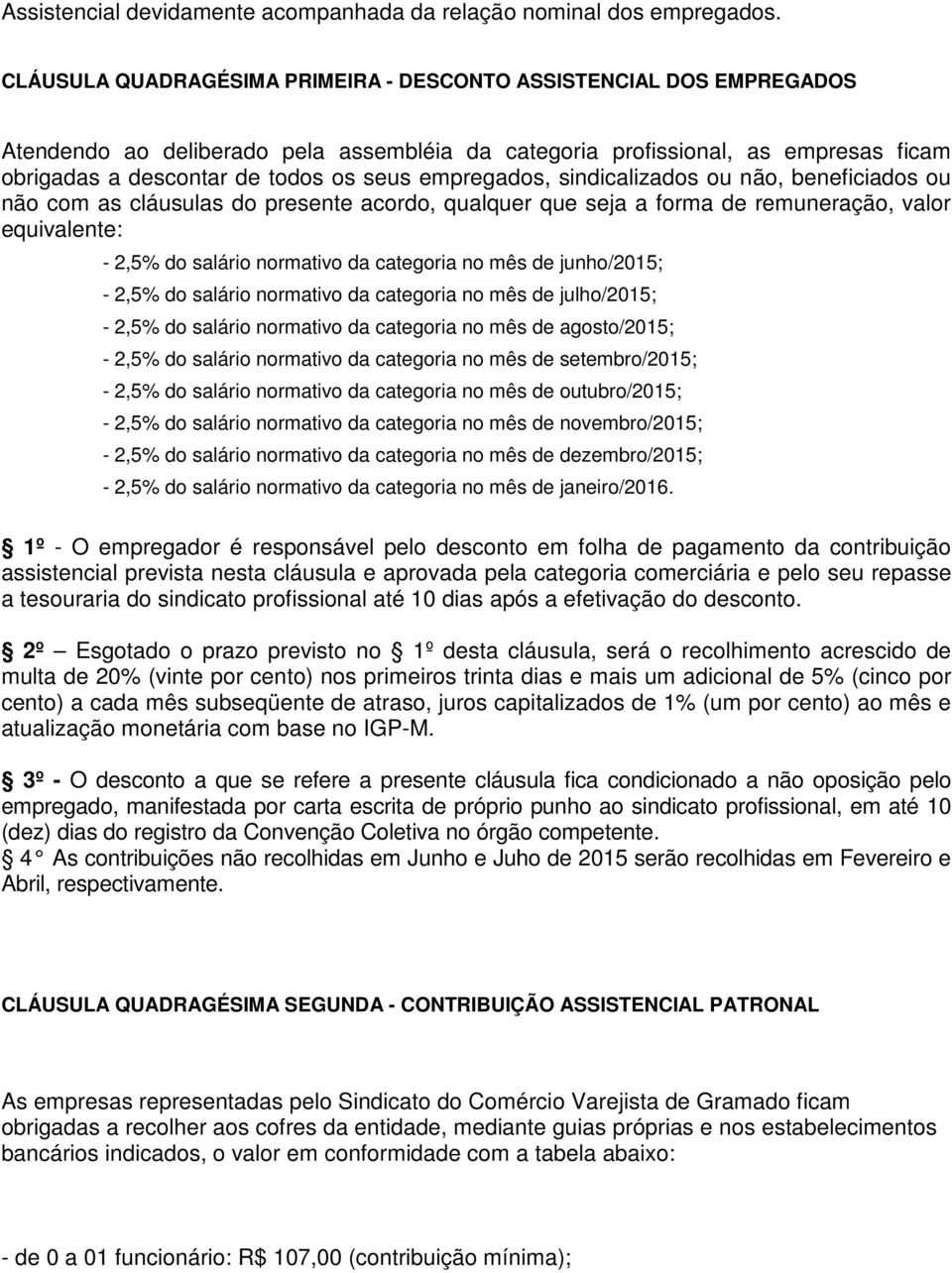 Assistencial devidamente acompanhada da relação nominal dos empregados.

CLÁUSULA QUADRAGÉSIMA PRIMEIRA - DESCONTO ASSISTENCIAL DOS EMPREGADOS

Atendendo ao deliberado pela assembléia da categoria profissional, as empresas ficam obrigadas a descontar de todos os seus empregados, sindicalizados ou não, beneficiados ou não com as cláusulas do presente acordo, qualquer que seja a forma de remuneração, valor equivalente:

- 2,5% do salário normativo da categoria no mês de junho/2015;
- 2,5% do salário normativo da categoria no mês de julho/2015;
- 2,5% do salário normativo da categoria no mês de agosto/2015;
- 2,5% do salário normativo da categoria no mês de setembro/2015;
- 2,5% do salário normativo da categoria no mês de outubro/2015;
- 2,5% do salário normativo da categoria no mês de novembro/2015;
- 2,5% do salário normativo da categoria no mês de dezembro/2015;
- 2,5% do salário normativo da categoria no mês de janeiro/2016.

1º - O empregador é responsável pelo desconto em folha de pagamento da contribuição assistencial prevista nesta cláusula e aprovada pela categoria comerciária e pelo seu repasse a tesouraria do sindicato profissional até 10 dias após a efetivação do desconto.

2º – Esgotado o prazo previsto no 1º desta cláusula, será o recolhimento acrescido de multa de 20% (vinte por cento) nos primeiros trinta dias e mais um adicional de 5% (cinco por cento) a cada mês subseqüente de atraso, juros capitalizados de 1% (um por cento) ao mês e atualização monetária com base no IGP-M.

3º - O desconto a que se refere a presente cláusula fica condicionado a não oposição pelo empregado, manifestada por carta escrita de próprio punho ao sindicato profissional, em até 10 (dez) dias do registro da Convenção Coletiva no órgão competente.
4 As contribuições não recolhidas em Junho e Juho de 2015 serão recolhidas em Fevereiro e Abril, respectivamente.

CLÁUSULA QUADRAGÉSIMA SEGUNDA - CONTRIBUIÇÃO ASSISTENCIAL PATRONAL

As empresas representadas pelo Sindicato do Comércio Varejista de Gramado ficam obrigadas a recolher aos cofres da entidade, mediante guias próprias e nos estabelecimentos bancários indicados, o valor em conformidade com a tabela abaixo:

- de 0 a 01 funcionário: R$ 107,00 (contribuição mínima);